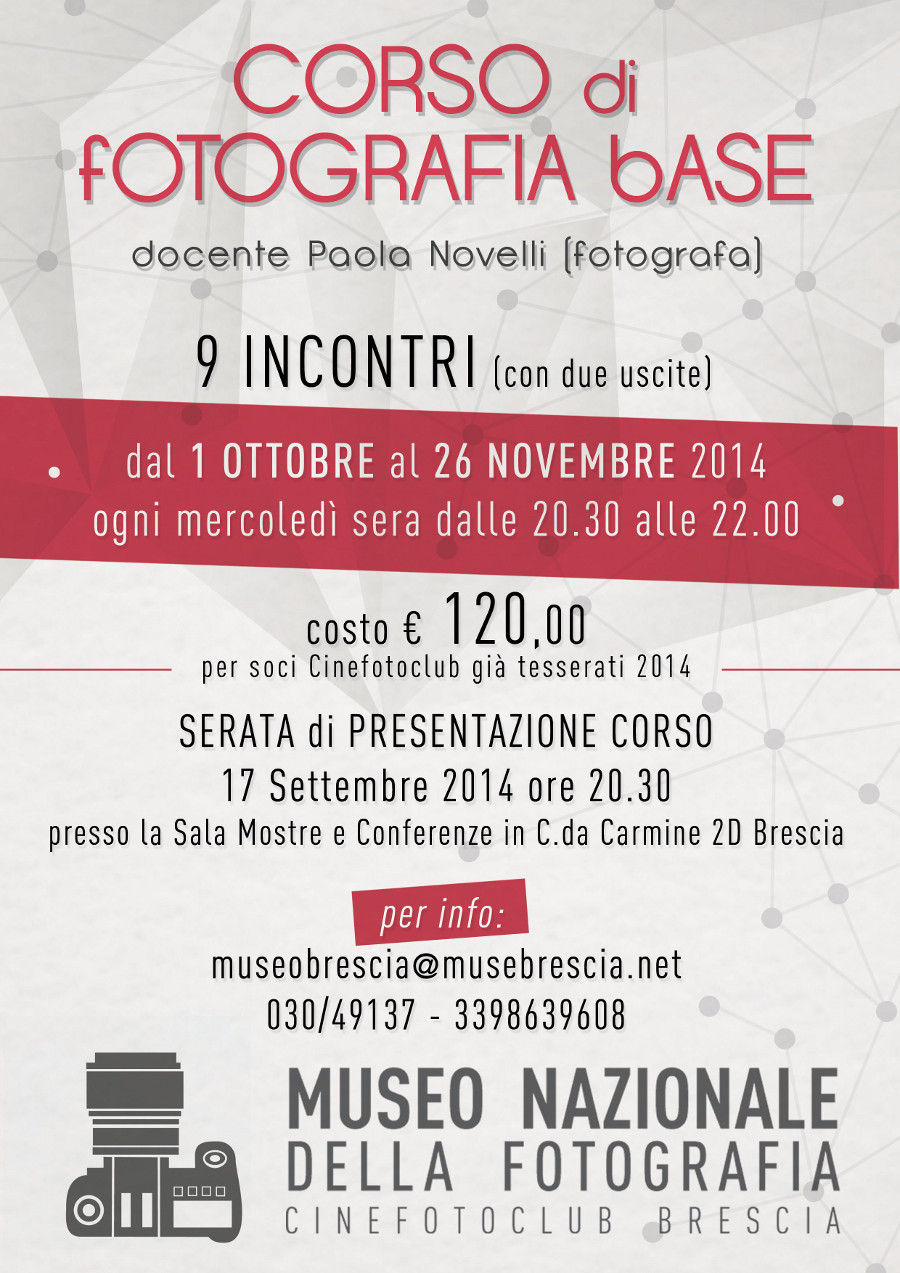 CORSO di
FOTOGRAFIA bASE

docente Paola Novelli (fotografa)

9 INCONTRI (con due uscite)

dal 1 OTTOBRE al 26 NOVEMBRE 2014
ogni mercoledì sera dalle 20.30 alle 22.00

costo € 120,00
per soci Cinefotoclub già tesserati 2014

SERATA di PRESENTAZIONE CORSO
17 Settembre 2014 ore 20.30
presso la Sala Mostre e Conferenze in C.da Carmine 2D Brescia

per info:
museobrescia@musebrescia.net
030/49137 - 3398639608

MUSEO NAZIONALE
DELLA FOTOGRAFIA
CINEFOTOCLUB BRESCIA